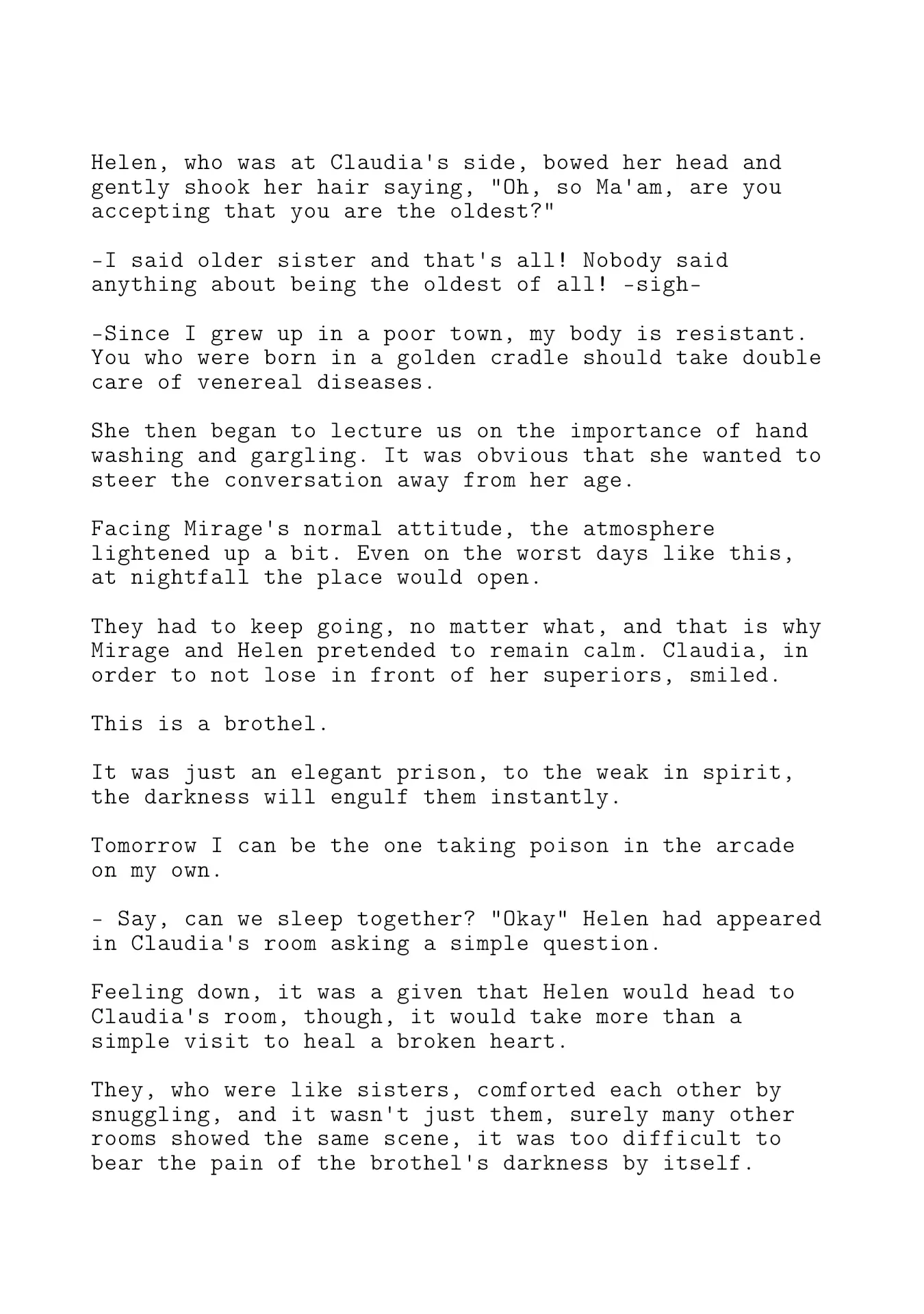 Helen, who was at Claudia's side, bowed her head and gently shook her hair saying, "Oh, so Ma'am, are you accepting that you are the oldest?"

-I said older sister and that's all! Nobody said anything about being the oldest of all! -sigh-

-Since I grew up in a poor town, my body is resistant. You who were born in a golden cradle should take double care of venereal diseases.

She then began to lecture us on the importance of hand washing and gargling. It was obvious that she wanted to steer the conversation away from her age.

Facing Mirage's normal attitude, the atmosphere lightened up a bit. Even on the worst days like this, at nightfall the place would open.

They had to keep going, no matter what, and that is why Mirage and Helen pretended to remain calm. Claudia, in order to not lose in front of her superiors, smiled.

This is a brothel.

It was just an elegant prison, to the weak in spirit, the darkness will engulf them instantly.

Tomorrow I can be the one taking poison in the arcade on my own.

- Say, can we sleep together? "Okay" Helen had appeared in Claudia's room asking a simple question.

Feeling down, it was a given that Helen would head to Claudia's room, though, it would take more than a simple visit to heal a broken heart.

They, who were like sisters, comforted each other by snuggling, and it wasn't just them, surely many other rooms showed the same scene, it was too difficult to bear the pain of the brothel's darkness by itself.